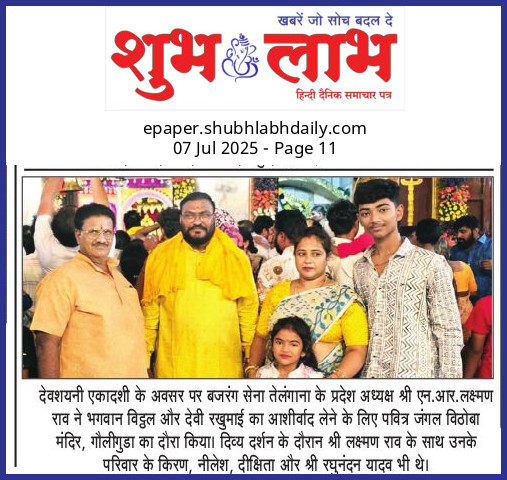 खबरें जो सोच बदल दे
शुभ लाभ
हिन्दी दैनिक समाचार पत्र

epaper.shubhlabhdaily.com
07 Jul 2025 - Page 11

देवशयनी एकादशी के अवसर पर बजरंग सेना तेलंगाना के प्रदेश अध्यक्ष श्री एन.आर.लक्ष्मण राव ने भगवान विट्ठल और देवी रखुमाई का आशीर्वाद लेने के लिए पवित्र जंगल विठोबा मंदिर, गौलीगुडा का दौरा किया। दिव्य दर्शन के दौरान श्री लक्ष्मण राव के साथ उनके परिवार के किरण, नीलेश, दीक्षिता और श्री रघुनंदन यादव भी थे।